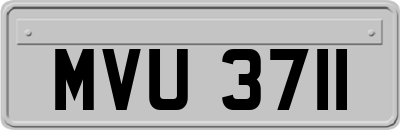 MVU 3711